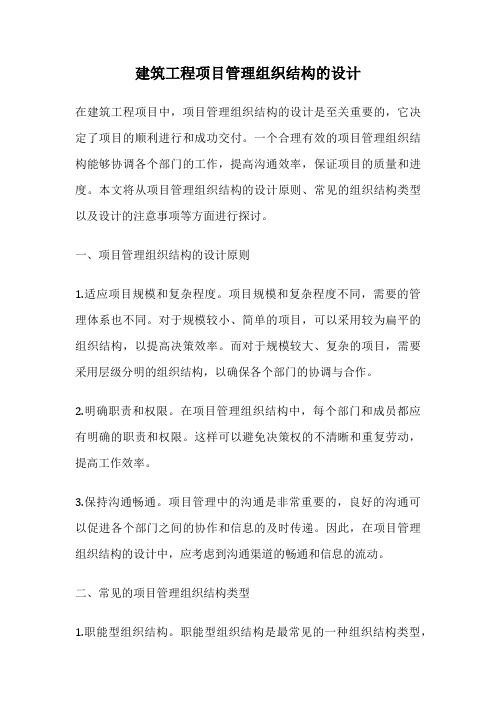 建筑工程项目管理组织结构的设计

在建筑工程项目中，项目管理组织结构的设计是至关重要的，它决定了项目的顺利进行和成功交付。一个合理有效的项目管理组织结构能够协调各个部门的工作，提高沟通效率，保证项目的质量和进度。本文将从项目管理组织结构的设计原则、常见的组织结构类型以及设计的注意事项等方面进行探讨。

一、项目管理组织结构的设计原则

1.适应项目规模和复杂程度。项目规模和复杂程度不同，需要的管理体系也不同。对于规模较小、简单的项目，可以采用较为扁平的组织结构，以提高决策效率。而对于规模较大、复杂的项目，需要采用层级分明的组织结构，以确保各个部门的协调与合作。

2.明确职责和权限。在项目管理组织结构中，每个部门和成员都应有明确的职责和权限。这样可以避免决策权的不清晰和重复劳动，提高工作效率。

3.保持沟通畅通。项目管理中的沟通是非常重要的，良好的沟通可以促进各个部门之间的协作和信息的及时传递。因此，在项目管理组织结构的设计中，应考虑到沟通渠道的畅通和信息的流动。

二、常见的项目管理组织结构类型

1.职能型组织结构。职能型组织结构是最常见的一种组织结构类型，